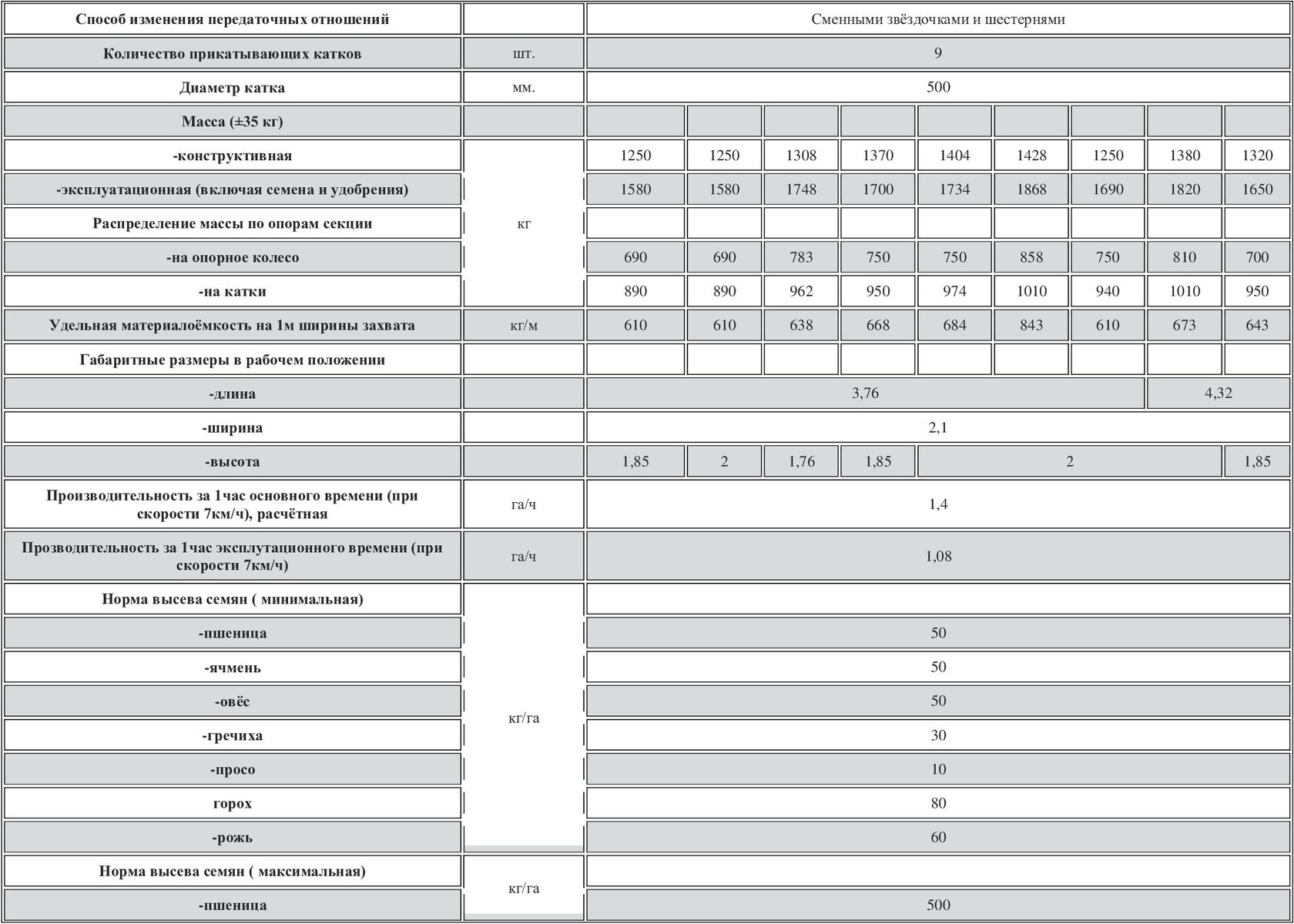 | Способ изменения передаточных отношений | | Сменными звёздочками и шестернями | | | | | | | | |
|---|---|---|---|---|---|---|---|---|---|---|
| Количество прикатывающих катков | шт. | 9 | | | | | | | | |
| Диаметр катка | мм. | 500 | | | | | | | | |
| Масса (±35 кг) | | | | | | | | | | |
| -конструктивная | кг | 1250 | 1250 | 1308 | 1370 | 1404 | 1428 | 1250 | 1380 | 1320 |
| -эксплуатационная (включая семена и удобрения) | | 1580 | 1580 | 1748 | 1700 | 1734 | 1868 | 1690 | 1820 | 1650 |
| Распределение массы по опорам секции | | | | | | | | | | |
| -на опорное колесо | | 690 | 690 | 783 | 750 | 750 | 858 | 750 | 810 | 700 |
| -на катки | | 890 | 890 | 962 | 950 | 974 | 1010 | 940 | 1010 | 950 |
| Удельная материалоёмкость на 1м ширины захвата | кг/м | 610 | 610 | 638 | 668 | 684 | 843 | 610 | 673 | 643 |
| Габаритные размеры в рабочем положении | | | | | | | | | | |
| -длина | | 3,76 | | | | | | | 4,32 | |
| -ширина | | 2,1 | | | | | | | | |
| -высота | | 1,85 | 2 | 1,76 | 1,85 | 2 | | | | 1,85 |
| Производительность за 1час основного времени (при скорости 7км/ч), расчётная | га/ч | 1,4 | | | | | | | | |
| Прозводительность за 1час эксплутационного времени (при скорости 7км/ч) | га/ч | 1,08 | | | | | | | | |
| Норма высева семян ( минимальная) | кг/га | | | | | | | | | |
| -пшеница | | 50 | | | | | | | | |
| -ячмень | | 50 | | | | | | | | |
| -овёс | | 50 | | | | | | | | |
| -гречиха | | 30 | | | | | | | | |
| -просо | | 10 | | | | | | | | |
| горох | | 80 | | | | | | | | |
| -рожь | | 60 | | | | | | | | |
| Норма высева семян ( максимальная) | кг/га | | | | | | | | | |
| -пшеница | | 500 | | | | | | | | |